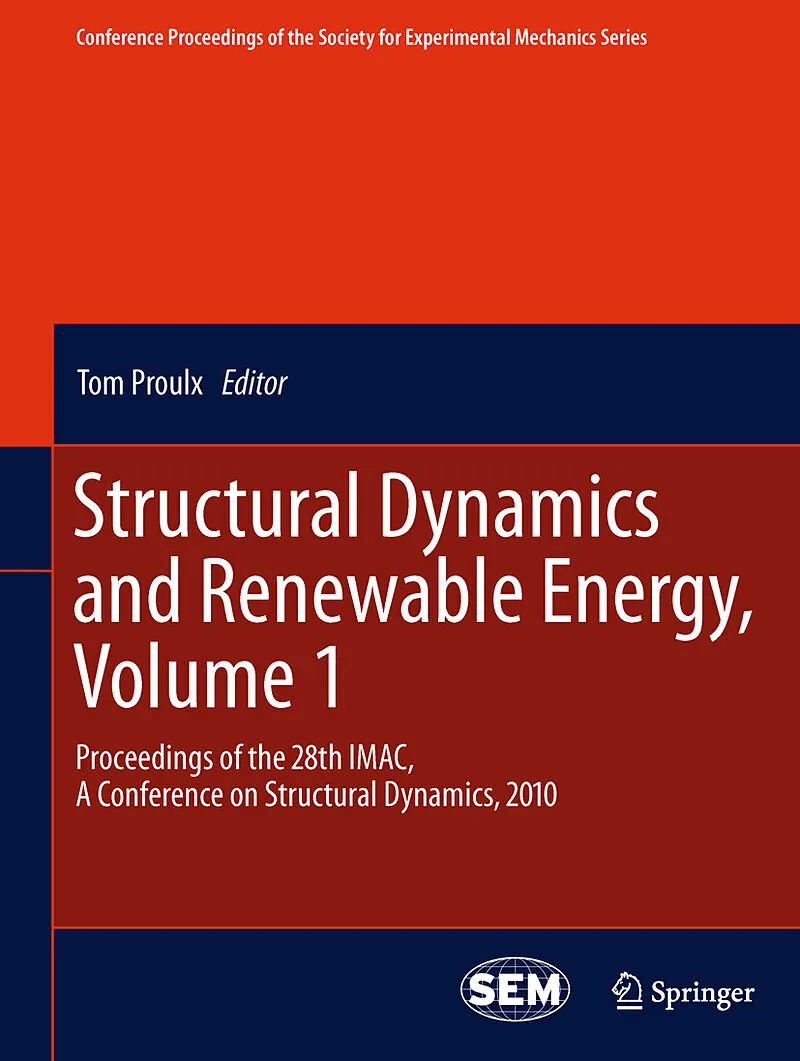 Conference Proceedings of the Society for Experimental Mechanics Series

Tom Proulx Editor

Structural Dynamics and Renewable Energy, Volume 1

Proceedings of the 28th IMAC, A Conference on Structural Dynamics, 2010

SEM

Springer